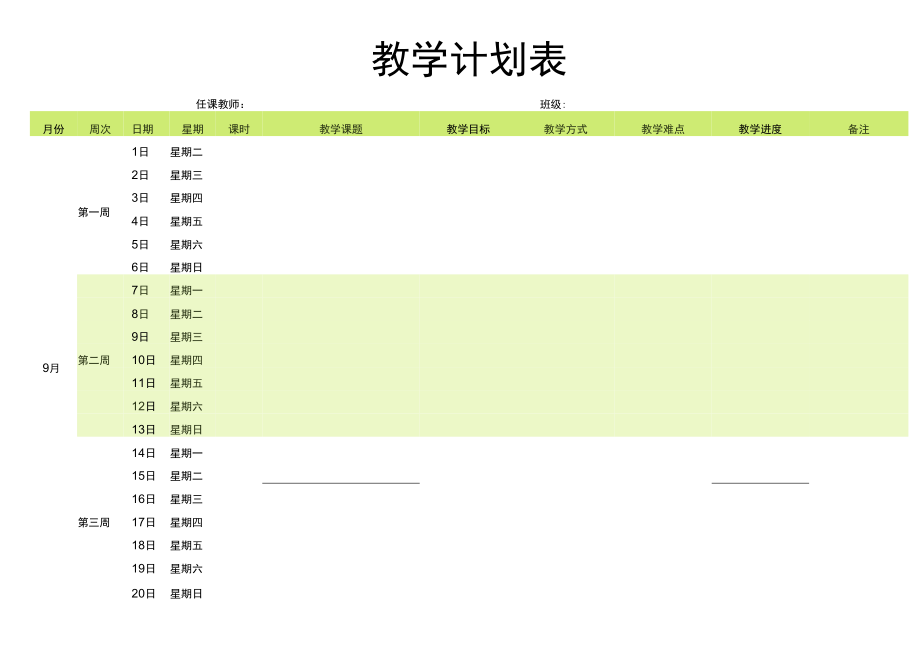 教学计划表

任课教师： 班级：

| 月份 | 周次 | 日期 | 星期 | 课时 | 教学课题 | 教学目标 | 教学方式 | 教学难点 | 教学进度 | 备注 |
|---|---|---|---|---|---|---|---|---|---|---|
| 9月 | 第一周 | 1日 | 星期二 | | | | | | | |
| | | 2日 | 星期三 | | | | | | | |
| | | 3日 | 星期四 | | | | | | | |
| | | 4日 | 星期五 | | | | | | | |
| | | 5日 | 星期六 | | | | | | | |
| | | 6日 | 星期日 | | | | | | | |
| | 第二周 | 7日 | 星期一 | | | | | | | |
| | | 8日 | 星期二 | | | | | | | |
| | | 9日 | 星期三 | | | | | | | |
| | | 10日 | 星期四 | | | | | | | |
| | | 11日 | 星期五 | | | | | | | |
| | | 12日 | 星期六 | | | | | | | |
| | | 13日 | 星期日 | | | | | | | |
| | 第三周 | 14日 | 星期一 | | | | | | | |
| | | 15日 | 星期二 | | | | | | | |
| | | 16日 | 星期三 | | | | | | | |
| | | 17日 | 星期四 | | | | | | | |
| | | 18日 | 星期五 | | | | | | | |
| | | 19日 | 星期六 | | | | | | | |
| | | 20日 | 星期日 | | | | | | | |